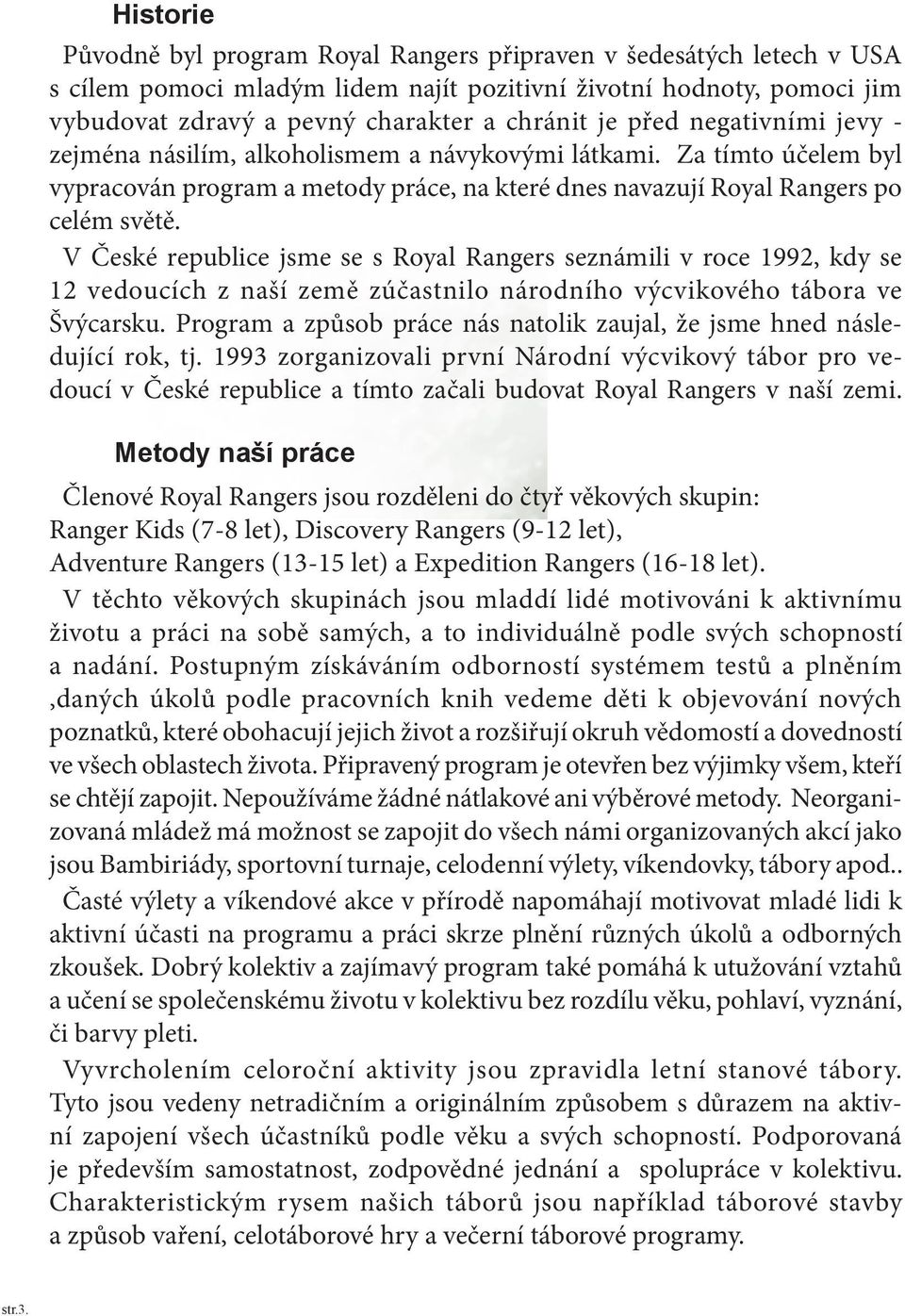 Historie

Původně byl program Royal Rangers připraven v šedesátých letech v USA s cílem pomoci mladým lidem najít pozitivní životní hodnoty, pomoci jim vybudovat zdravý a pevný charakter a chránit je před negativními jevy - zejména násilím, alkoholismem a návykovými látkami. Za tímto účelem byl vypracován program a metody práce, na které dnes navazují Royal Rangers po celém světě.

V České republice jsme se s Royal Rangers seznámili v roce 1992, kdy se 12 vedoucích z naší země zúčastnilo národního výcvikového tábora ve Švýcarsku. Program a způsob práce nás natolik zaujal, že jsme hned následující rok, tj. 1993 zorganizovali první Národní výcvikový tábor pro vedoucí v České republice a tímto začali budovat Royal Rangers v naší zemi.

Metody naší práce

Členové Royal Rangers jsou rozděleni do čtyř věkových skupin: Ranger Kids (7-8 let), Discovery Rangers (9-12 let), Adventure Rangers (13-15 let) a Expedition Rangers (16-18 let).

V těchto věkových skupinách jsou mladdí lidé motivováni k aktivnímu životu a práci na sobě samých, a to individuálně podle svých schopností a nadání. Postupným získáváním odborností systémem testů a plněním ‚daných úkolů podle pracovních knih vedeme děti k objevování nových poznatků, které obohacují jejich život a rozšiřují okruh vědomostí a dovedností ve všech oblastech života. Připravený program je otevřen bez výjimky všem, kteří se chtějí zapojit. Nepoužíváme žádné nátlakové ani výběrové metody. Neorganizovaná mládež má možnost se zapojit do všech námi organizovaných akcí jako jsou Bambiriády, sportovní turnaje, celodenní výlety, víkendovky, tábory apod..

Časté výlety a víkendové akce v přírodě napomáhají motivovat mladé lidi k aktivní účasti na programu a práci skrze plnění různých úkolů a odborných zkoušek. Dobrý kolektiv a zajímavý program také pomáhá k utužování vztahů a učení se společenskému životu v kolektivu bez rozdílu věku, pohlaví, vyznání, či barvy pleti.

Vyvrcholením celoroční aktivity jsou zpravidla letní stanové tábory. Tyto jsou vedeny netradičním a originálním způsobem s důrazem na aktivní zapojení všech účastníků podle věku a svých schopností. Podporovaná je především samostatnost, zodpovědné jednání a spolupráce v kolektivu. Charakteristickým rysem našich táborů jsou například táborové stavby a způsob vaření, celotáborové hry a večerní táborové programy.

str.3.